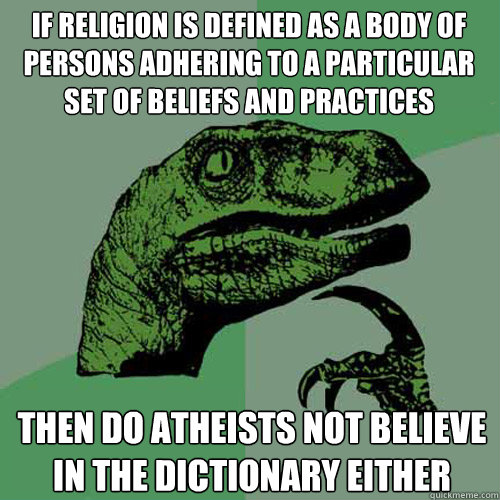 IF RELIGION IS DEFINED AS A BODY OF PERSONS ADHERING TO A PARTICULAR SET OF BELIEFS AND PRACTICES

THEN DO ATHEISTS NOT BELIEVE IN THE DICTIONARY EITHER

quickmeme.com